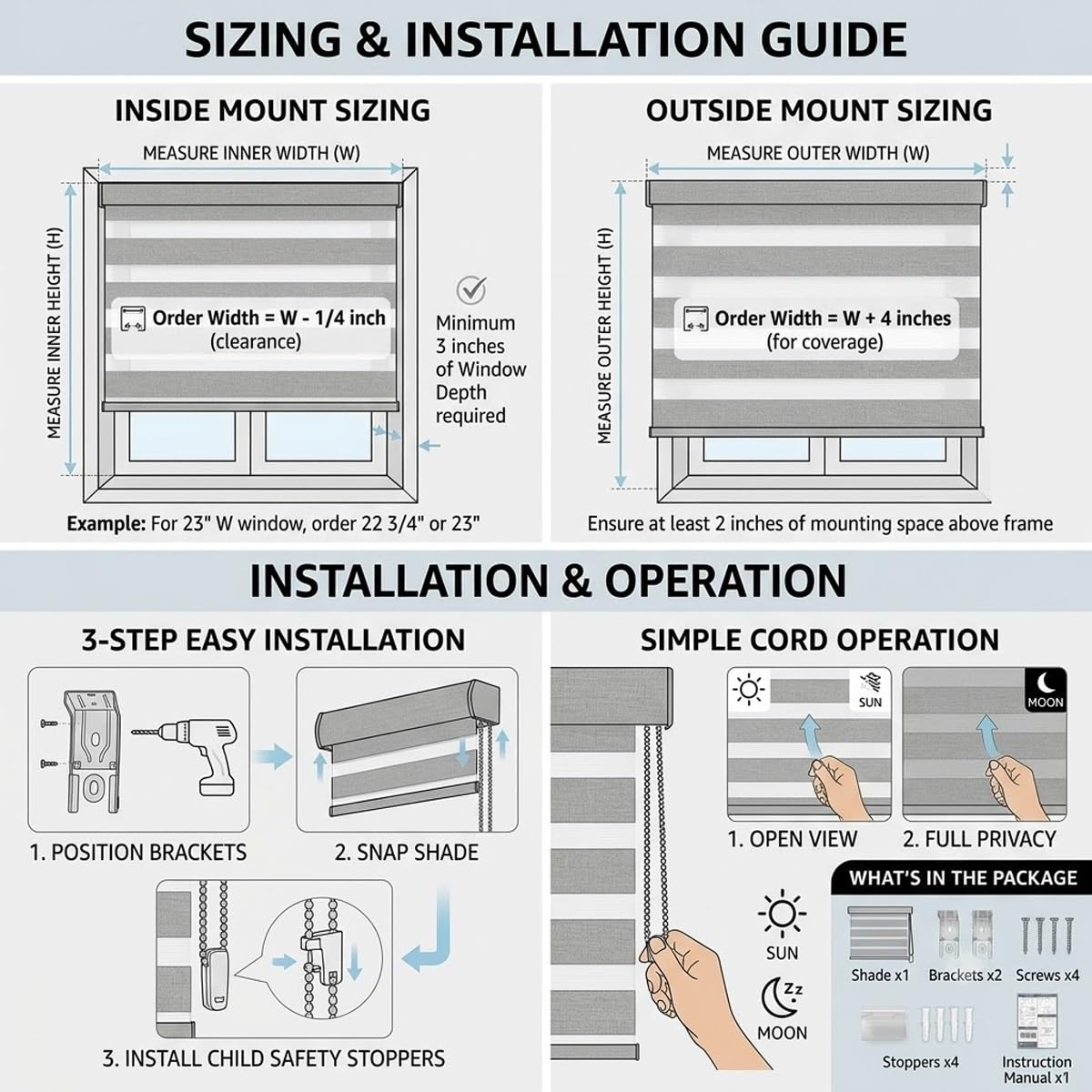 SIZING & INSTALLATION GUIDE

INSIDE MOUNT SIZING

MEASURE INNER WIDTH (W)

MEASURE INNER HEIGHT (H)

Order Width = W - 1/4 inch (clearance)

Minimum 3 inches of Window Depth required

Example: For 23" W window, order 22 3/4" or 23"

OUTSIDE MOUNT SIZING

MEASURE OUTER WIDTH (W)

MEASURE OUTER HEIGHT (H)

Order Width = W + 4 inches (for coverage)

Ensure at least 2 inches of mounting space above frame

INSTALLATION & OPERATION

3-STEP EASY INSTALLATION

1. POSITION BRACKETS

2. SNAP SHADE

3. INSTALL CHILD SAFETY STOPPERS

SIMPLE CORD OPERATION

SUN

MOON

1. OPEN VIEW

2. FULL PRIVACY

SUN

MOON

WHAT'S IN THE PACKAGE

Shade x1

Brackets x2

Screws x4

Stoppers x4

Instruction Manual x1